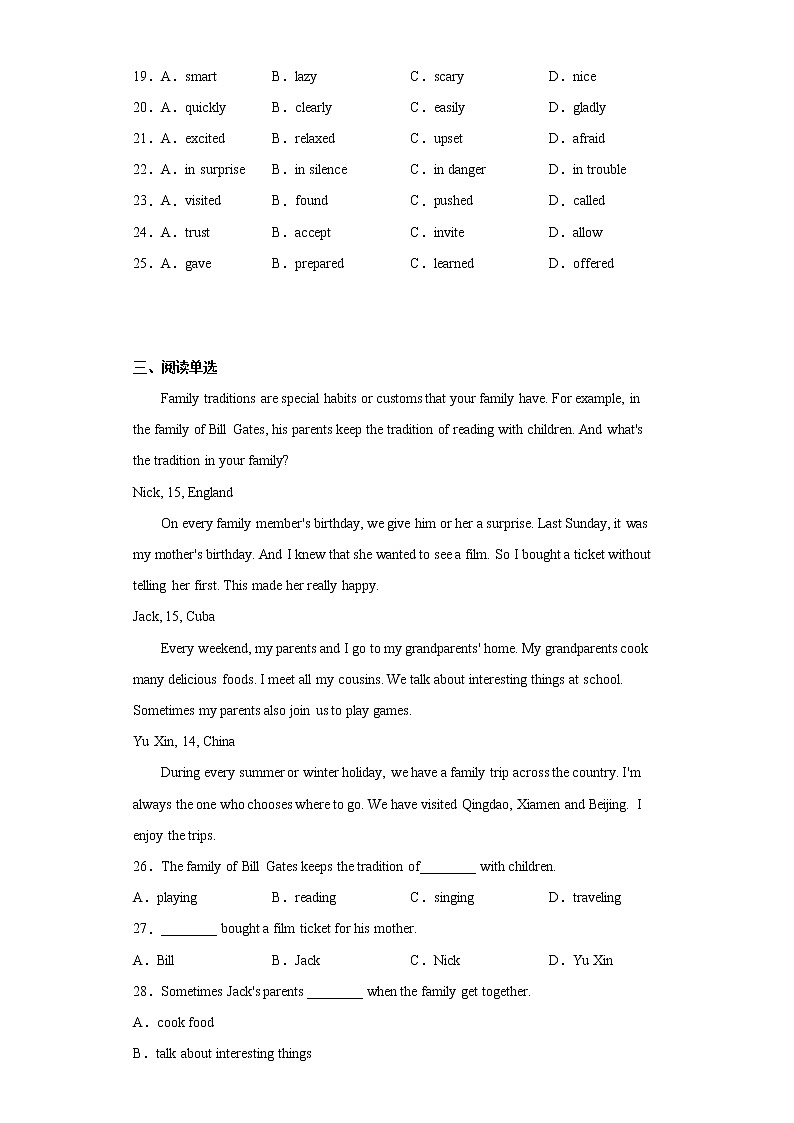 19．A．smart　　B．lazy　　C．scary　　D．nice

20．A．quickly　　B．clearly　　C．easily　　D．gladly

21．A．excited　　B．relaxed　　C．upset　　D．afraid

22．A．in surprise　　B．in silence　　C．in danger　　D．in trouble

23．A．visited　　B．found　　C．pushed　　D．called

24．A．trust　　B．accept　　C．invite　　D．allow

25．A．gave　　B．prepared　　C．learned　　D．offered

三、阅读单选

Family traditions are special habits or customs that your family have. For example, in the family of Bill Gates, his parents keep the tradition of reading with children. And what's the tradition in your family?

Nick, 15, England

On every family member's birthday, we give him or her a surprise. Last Sunday, it was my mother's birthday. And I knew that she wanted to see a film. So I bought a ticket without telling her first. This made her really happy.

Jack, 15, Cuba

Every weekend, my parents and I go to my grandparents' home. My grandparents cook many delicious foods. I meet all my cousins. We talk about interesting things at school. Sometimes my parents also join us to play games.

Yu Xin, 14, China

During every summer or winter holiday, we have a family trip across the country. I'm always the one who chooses where to go. We have visited Qingdao, Xiamen and Beijing. I enjoy the trips.

26．The family of Bill Gates keeps the tradition of________ with children.

A．playing　　B．reading　　C．singing　　D．traveling

27．________ bought a film ticket for his mother.

A．Bill　　B．Jack　　C．Nick　　D．Yu Xin

28．Sometimes Jack's parents ________ when the family get together.

A．cook food

B．talk about interesting things